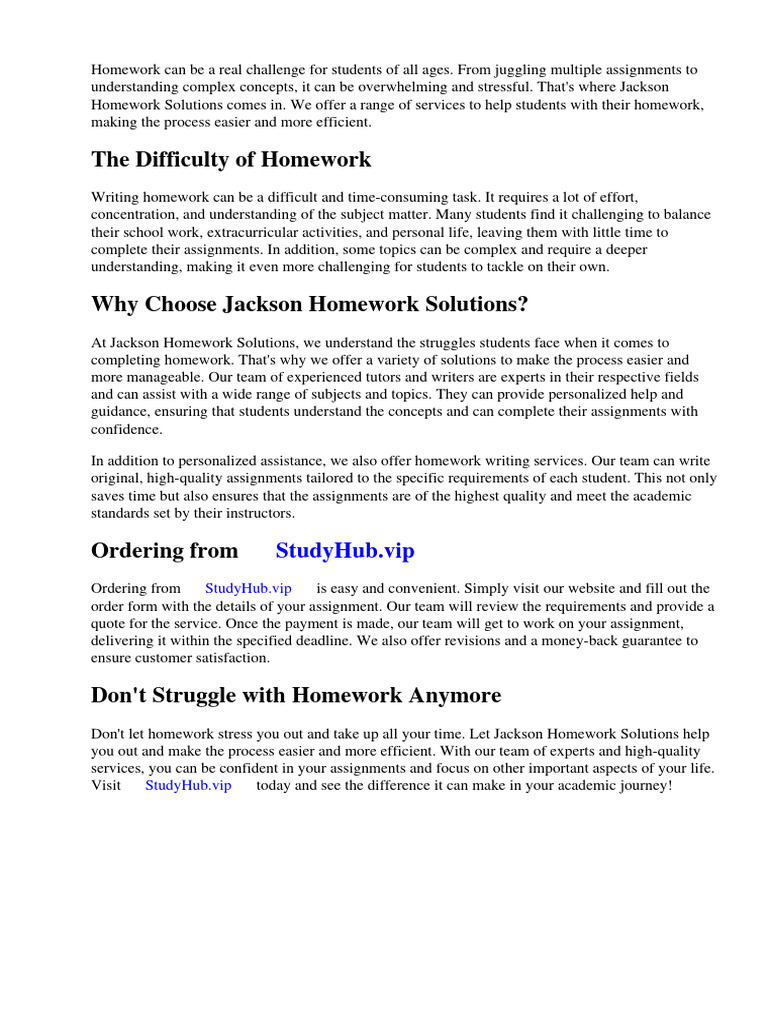 Homework can be a real challenge for students of all ages. From juggling multiple assignments to understanding complex concepts, it can be overwhelming and stressful. That's where Jackson Homework Solutions comes in. We offer a range of services to help students with their homework, making the process easier and more efficient.

The Difficulty of Homework

Writing homework can be a difficult and time-consuming task. It requires a lot of effort, concentration, and understanding of the subject matter. Many students find it challenging to balance their school work, extracurricular activities, and personal life, leaving them with little time to complete their assignments. In addition, some topics can be complex and require a deeper understanding, making it even more challenging for students to tackle on their own.

Why Choose Jackson Homework Solutions?

At Jackson Homework Solutions, we understand the struggles students face when it comes to completing homework. That's why we offer a variety of solutions to make the process easier and more manageable. Our team of experienced tutors and writers are experts in their respective fields and can assist with a wide range of subjects and topics. They can provide personalized help and guidance, ensuring that students understand the concepts and can complete their assignments with confidence.

In addition to personalized assistance, we also offer homework writing services. Our team can write original, high-quality assignments tailored to the specific requirements of each student. This not only saves time but also ensures that the assignments are of the highest quality and meet the academic standards set by their instructors.

Ordering from StudyHub.vip

Ordering from StudyHub.vip is easy and convenient. Simply visit our website and fill out the order form with the details of your assignment. Our team will review the requirements and provide a quote for the service. Once the payment is made, our team will get to work on your assignment, delivering it within the specified deadline. We also offer revisions and a money-back guarantee to ensure customer satisfaction.

Don't Struggle with Homework Anymore

Don't let homework stress you out and take up all your time. Let Jackson Homework Solutions help you out and make the process easier and more efficient. With our team of experts and high-quality services, you can be confident in your assignments and focus on other important aspects of your life. Visit StudyHub.vip today and see the difference it can make in your academic journey!